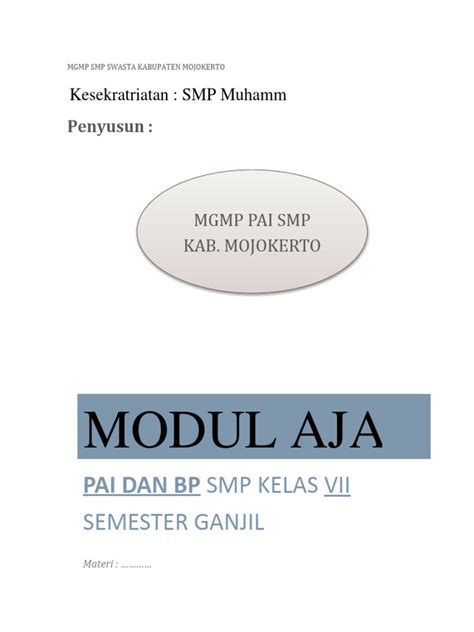 MGMP SMP SWASTA KABUPATEN MOJOKERTO

Kesekratriatan : SMP Muhamm

Penyusun :

MGMP PAI SMP
KAB. MOJOKERTO

MODUL AJA

PAI DAN BP SMP KELAS VII

SEMESTER GANJIL

Materi : …………